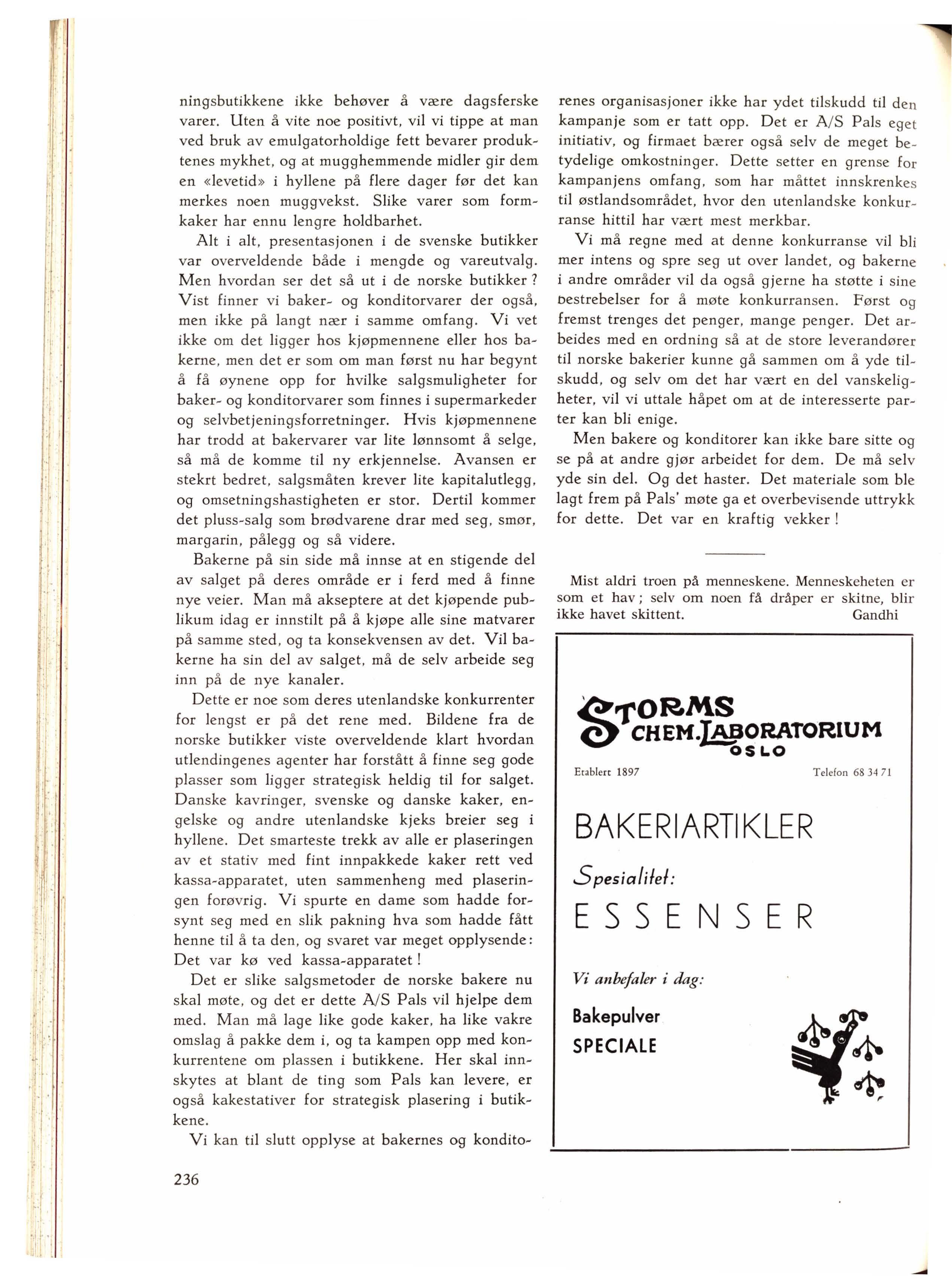 ningsbutikkene ikke behøver å være dagsferske varer. Uten å vite noe positivt, vil vi tippe at man ved bruk av emulgatorholdige fett bevarer produktenes mykhet, og at mugghemmende midler gir dem en «levetid» i hyllene på flere dager før det kan merkes noen muggvekst. Slike varer som formkaker har ennu lengre holdbarhet.

Alt i alt, presentasjonen i de svenske butikker var overveldende både i mengde og vareutvalg. Men hvordan ser det så ut i de norske butikker? Vist finner vi baker- og konditorvarer der også, men ikke på langt nær i samme omfang. Vi vet ikke om det ligger hos kjøpmennene eller hos bakerne, men det er som om man først nu har begynt å få øynene opp for hvilke salgsmuligheter for baker- og konditorvarer som finnes i supermarkeder og selvbetjeningsforretninger. Hvis kjøpmennene har trodd at bakervarer var lite lønnsomt å selge, så må de komme til ny erkjennelse. Avansen er stekrt bedret, salgsmåten krever lite kapitalutlegg, og omsetningshastigheten er stor. Dertil kommer det pluss-salg som brødvarene drar med seg, smør, margarin, pålegg og så videre.

Bakerne på sin side må innse at en stigende del av salget på deres område er i ferd med å finne nye veier. Man må akseptere at det kjøpende publikum idag er innstilt på å kjøpe alle sine matvarer på samme sted, og ta konsekvensen av det. Vil bakerne ha sin del av salget, må de selv arbeide seg inn på de nye kanaler.

Dette er noe som deres utenlandske konkurrenter for lengst er på det rene med. Bildene fra de norske butikker viste overveldende klart hvordan utlendingenes agenter har forstått å finne seg gode plasser som ligger strategisk heldig til for salget. Danske kavringer, svenske og danske kaker, engelske og andre utenlandske kjeks breier seg i hyllene. Det smarteste trekk av alle er plaseringen av et stativ med fint innpakkede kaker rett ved kassa-apparatet, uten sammenheng med plaseringen forøvrig. Vi spurte en dame som hadde forsynt seg med en slik pakning hva som hadde fått henne til å ta den, og svaret var meget opplysende: Det var kø ved kassa-apparatet!

Det er slike salgsmetoder de norske bakere nu skal møte, og det er dette A/S Pals vil hjelpe dem med. Man må lage like gode kaker, ha like vakre omslag å pakke dem i, og ta kampen opp med konkurrentene om plassen i butikkene. Her skal innskytes at blant de ting som Pals kan levere, er også kakestativer for strategisk plasering i butikkene.

Vi kan til slutt opplyse at bakernes og konditorenes organisasjoner ikke har ydet tilskudd til den kampanje som er tatt opp. Det er A/S Pals eget initiativ, og firmaet bærer også selv de meget betydelige omkostninger. Dette setter en grense for kampanjens omfang, som har måttet innskrenkes til østlandsområdet, hvor den utenlandske konkurranse hittil har vært mest merkbar.

Vi må regne med at denne konkurranse vil bli mer intens og spre seg ut over landet, og bakerne i andre områder vil da også gjerne ha støtte i sine bestrebelser for å møte konkurransen. Først og fremst trenges det penger, mange penger. Det arbeides med en ordning så at de store leverandører til norske bakerier kunne gå sammen om å yde tilskudd, og selv om det har vært en del vanskeligheter, vil vi uttale håpet om at de interesserte parter kan bli enige.

Men bakere og konditorer kan ikke bare sitte og se på at andre gjør arbeidet for dem. De må selv yde sin del. Og det haster. Det materiale som ble lagt frem på Pals' møte ga et overbevisende uttrykk for dette. Det var en kraftig vekker!

Mist aldri troen på menneskene. Menneskeheten er som et hav; selv om noen få dråper er skitne, blir ikke havet skittent. Gandhi

STORMS CHEM. LABORATORIUM OSLO

Etablert 1897 Telefon 68 34 71

BAKERIARTIKLER

Spesialitet:

ESSENSER

Vi anbefaler i dag:

Bakepulver
SPECIALE

236